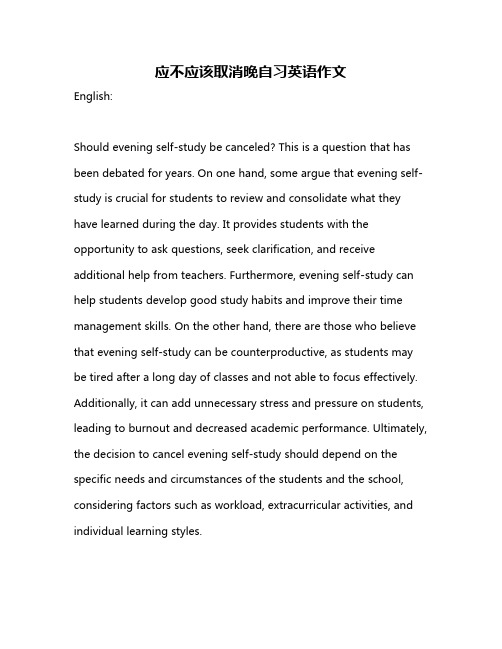 应不应该取消晚自习英语作文

English:

Should evening self-study be canceled? This is a question that has been debated for years. On one hand, some argue that evening self-study is crucial for students to review and consolidate what they have learned during the day. It provides students with the opportunity to ask questions, seek clarification, and receive additional help from teachers. Furthermore, evening self-study can help students develop good study habits and improve their time management skills. On the other hand, there are those who believe that evening self-study can be counterproductive, as students may be tired after a long day of classes and not able to focus effectively. Additionally, it can add unnecessary stress and pressure on students, leading to burnout and decreased academic performance. Ultimately, the decision to cancel evening self-study should depend on the specific needs and circumstances of the students and the school, considering factors such as workload, extracurricular activities, and individual learning styles.